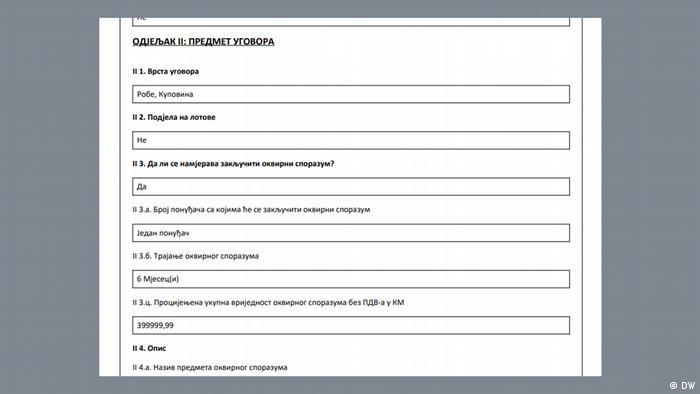 Не

ОДЈЕЉАК II: ПРЕДМЕТ УГОВОРА

II 1. Врста уговора

Робе, Куповина

II 2. Подјела на лотове

Не

II 3. Да ли се намјерава закључити оквирни споразум?

Да

II 3.а. Број понуђача са којима ће се закључити оквирни споразум

Један понуђач

II 3.б. Трајање оквирног споразума

6 Мјесец(и)

II 3.ц. Процијењена укупна вриједност оквирног споразума без ПДВ-а у КМ

399999,99

II 4. Опис

II 4.а. Назив предмета оквирног споразума

© DW